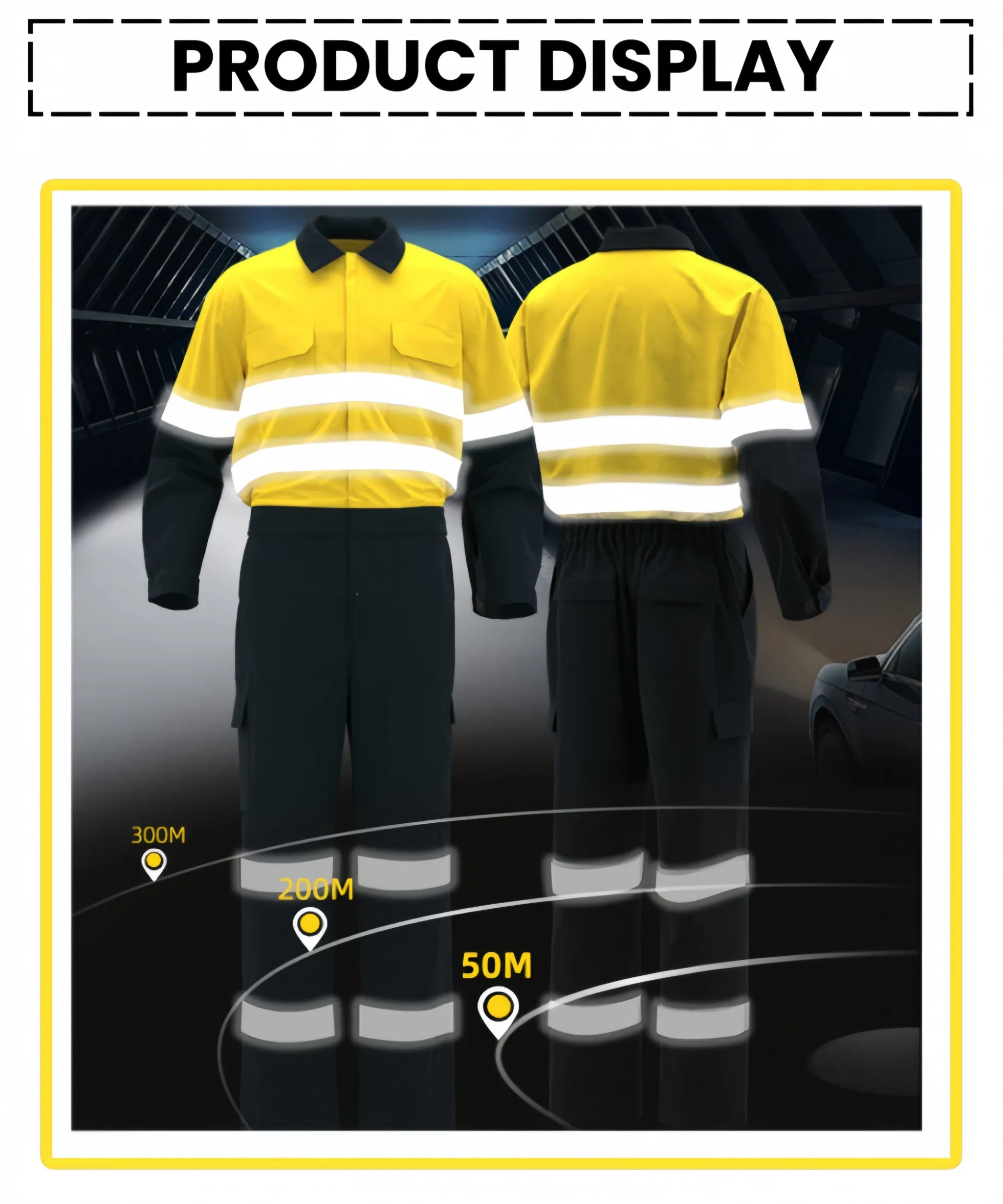 PRODUCT DISPLAY

300M

200M

50M